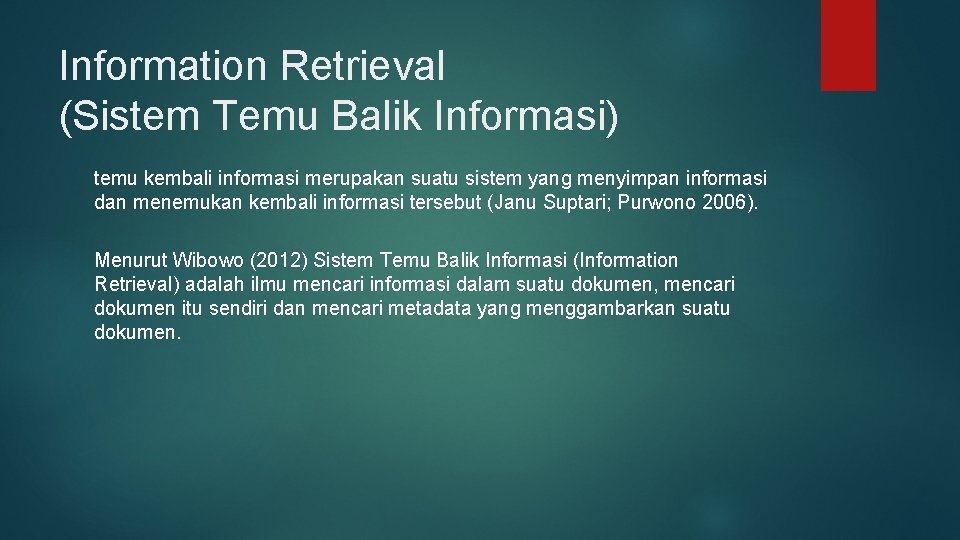 Information Retrieval
(Sistem Temu Balik Informasi)

temu kembali informasi merupakan suatu sistem yang menyimpan informasi dan menemukan kembali informasi tersebut (Janu Suptari; Purwono 2006).

Menurut Wibowo (2012) Sistem Temu Balik Informasi (Information Retrieval) adalah ilmu mencari informasi dalam suatu dokumen, mencari dokumen itu sendiri dan mencari metadata yang menggambarkan suatu dokumen.